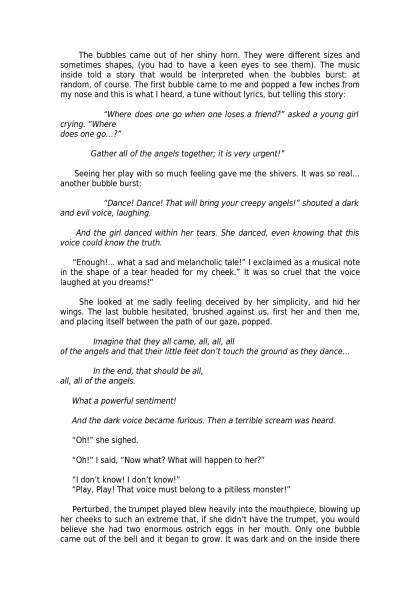 The bubbles came out of her shiny horn. They were different sizes and sometimes shapes, (you had to have a keen eyes to see them). The music inside told a story that would be interpreted when the bubbles burst: at random, of course. The first bubble came to me and popped a few inches from my nose and this is what I heard, a tune without lyrics, but telling this story:

"Where does one go when one loses a friend?" asked a young girl crying. "Where does one go...?"

Gather all of the angels together; it is very urgent!"

Seeing her play with so much feeling gave me the shivers. It was so real... another bubble burst:

"Dance! Dance! That will bring your creepy angels!" shouted a dark and evil voice, laughing.

And the girl danced within her tears. She danced, even knowing that this voice could know the truth.

"Enough!... what a sad and melancholic tale!" I exclaimed as a musical note in the shape of a tear headed for my cheek." It was so cruel that the voice laughed at you dreams!"

She looked at me sadly feeling deceived by her simplicity, and hid her wings. The last bubble hesitated, brushed against us, first her and then me, and placing itself between the path of our gaze, popped.

Imagine that they all came, all, all, all of the angels and that their little feet don't touch the ground as they dance...

In the end, that should be all, all, all of the angels.

What a powerful sentiment!

And the dark voice became furious. Then a terrible scream was heard.

"Oh!" she sighed.

"Oh!" I said, "Now what? What will happen to her?"

"I don't know! I don't know!"
"Play, Play! That voice must belong to a pitiless monster!"

Perturbed, the trumpet played blew heavily into the mouthpiece, blowing up her cheeks to such an extreme that, if she didn't have the trumpet, you would believe she had two enormous ostrich eggs in her mouth. Only one bubble came out of the bell and it began to grow. It was dark and on the inside there